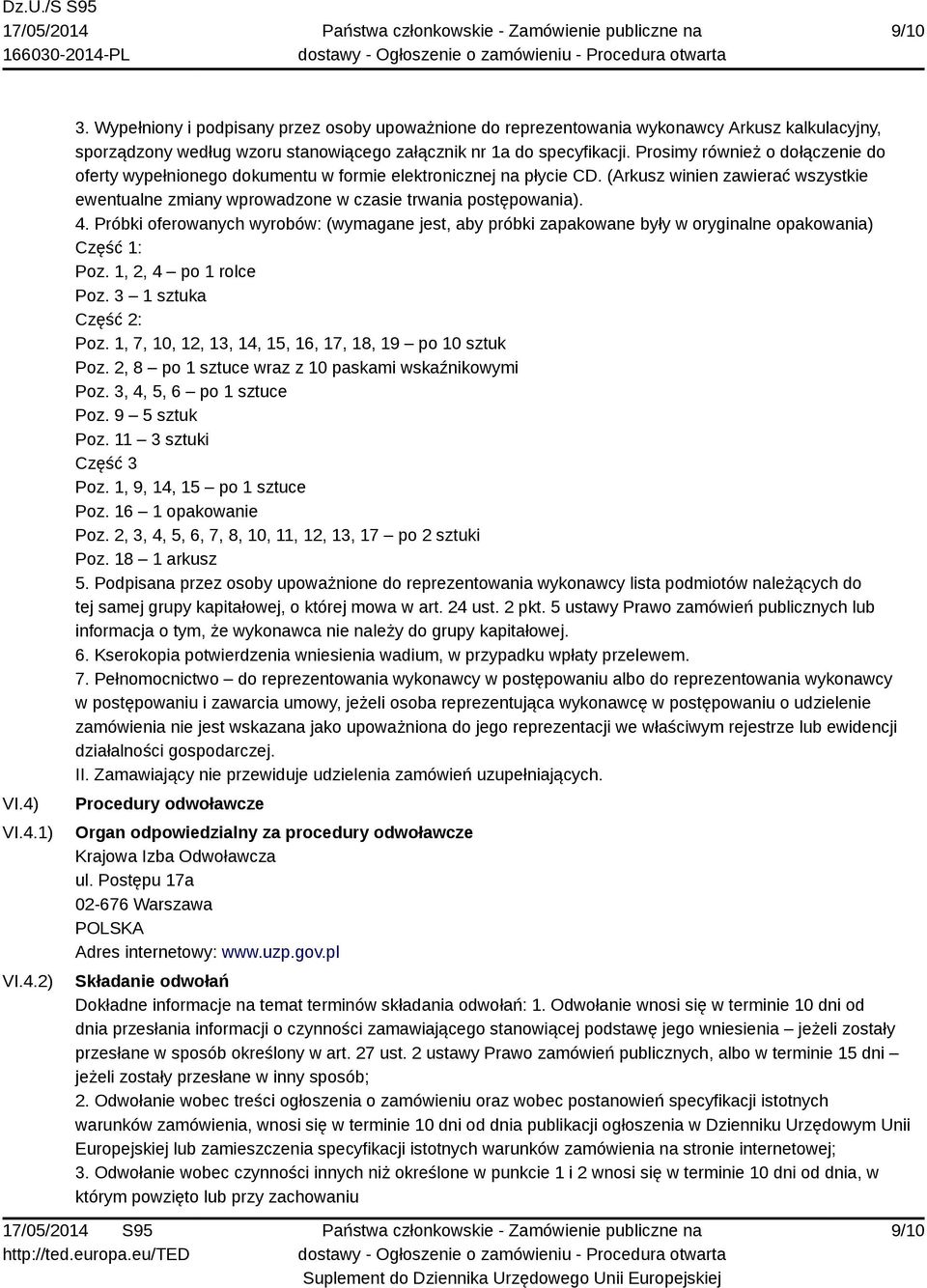 Dz.U./S S95
17/05/2014
166030-2014-PL

Państwa członkowskie - Zamówienie publiczne na dostawy - Ogłoszenie o zamówieniu - Procedura otwarta

9/10

3. Wypełniony i podpisany przez osoby upoważnione do reprezentowania wykonawcy Arkusz kalkulacyjny, sporządzony według wzoru stanowiącego załącznik nr 1a do specyfikacji. Prosimy również o dołączenie do oferty wypełnionego dokumentu w formie elektronicznej na płycie CD. (Arkusz winien zawierać wszystkie ewentualne zmiany wprowadzone w czasie trwania postępowania).
4. Próbki oferowanych wyrobów: (wymagane jest, aby próbki zapakowane były w oryginalne opakowania)
Część 1:
Poz. 1, 2, 4 – po 1 rolce
Poz. 3 – 1 sztuka
Część 2:
Poz. 1, 7, 10, 12, 13, 14, 15, 16, 17, 18, 19 – po 10 sztuk
Poz. 2, 8 – po 1 sztuce wraz z 10 paskami wskaźnikowymi
Poz. 3, 4, 5, 6 – po 1 sztuce
Poz. 9 – 5 sztuk
Poz. 11 – 3 sztuki
Część 3
Poz. 1, 9, 14, 15 – po 1 sztuce
Poz. 16 – 1 opakowanie
Poz. 2, 3, 4, 5, 6, 7, 8, 10, 11, 12, 13, 17 – po 2 sztuki
Poz. 18 – 1 arkusz
5. Podpisana przez osoby upoważnione do reprezentowania wykonawcy lista podmiotów należących do tej samej grupy kapitałowej, o której mowa w art. 24 ust. 2 pkt. 5 ustawy Prawo zamówień publicznych lub informacja o tym, że wykonawca nie należy do grupy kapitałowej.
6. Kserokopia potwierdzenia wniesienia wadium, w przypadku wpłaty przelewem.
7. Pełnomocnictwo – do reprezentowania wykonawcy w postępowaniu albo do reprezentowania wykonawcy w postępowaniu i zawarcia umowy, jeżeli osoba reprezentująca wykonawcę w postępowaniu o udzielenie zamówienia nie jest wskazana jako upoważniona do jego reprezentacji we właściwym rejestrze lub ewidencji działalności gospodarczej.
II. Zamawiający nie przewiduje udzielenia zamówień uzupełniających.

VI.4) Procedury odwoławcze

VI.4.1) Organ odpowiedzialny za procedury odwoławcze
Krajowa Izba Odwoławcza
ul. Postępu 17a
02-676 Warszawa
POLSKA
Adres internetowy: www.uzp.gov.pl

VI.4.2) Składanie odwołań
Dokładne informacje na temat terminów składania odwołań: 1. Odwołanie wnosi się w terminie 10 dni od dnia przesłania informacji o czynności zamawiającego stanowiącej podstawę jego wniesienia – jeżeli zostały przesłane w sposób określony w art. 27 ust. 2 ustawy Prawo zamówień publicznych, albo w terminie 15 dni – jeżeli zostały przesłane w inny sposób;
2. Odwołanie wobec treści ogłoszenia o zamówieniu oraz wobec postanowień specyfikacji istotnych warunków zamówienia, wnosi się w terminie 10 dni od dnia publikacji ogłoszenia w Dzienniku Urzędowym Unii Europejskiej lub zamieszczenia specyfikacji istotnych warunków zamówienia na stronie internetowej;
3. Odwołanie wobec czynności innych niż określone w punkcie 1 i 2 wnosi się w terminie 10 dni od dnia, w którym powzięto lub przy zachowaniu

17/05/2014 S95
http://ted.europa.eu/TED

Państwa członkowskie - Zamówienie publiczne na dostawy - Ogłoszenie o zamówieniu - Procedura otwarta
Suplement do Dziennika Urzędowego Unii Europejskiej

9/10